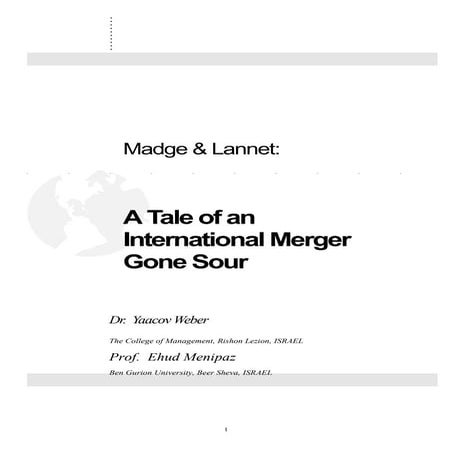 Madge & Lannet:

A Tale of an International Merger Gone Sour

Dr. Yaacov Weber

The College of Management, Rishon Lezion, ISRAEL

Prof. Ehud Menipaz

Ben Gurion University, Beer Sheva, ISRAEL

1